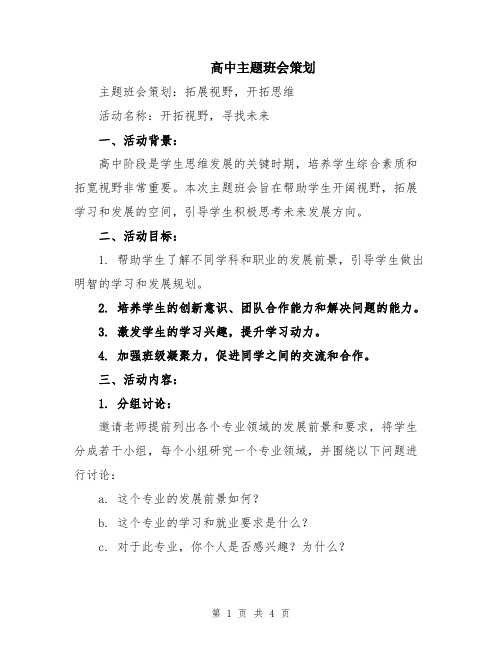 高中主题班会策划

主题班会策划：拓展视野，开拓思维

活动名称：开拓视野，寻找未来

一、活动背景：

高中阶段是学生思维发展的关键时期，培养学生综合素质和拓宽视野非常重要。本次主题班会旨在帮助学生开阔视野，拓展学习和发展的空间，引导学生积极思考未来发展方向。

二、活动目标：

1. 帮助学生了解不同学科和职业的发展前景，引导学生做出明智的学习和发展规划。

2. 培养学生的创新意识、团队合作能力和解决问题的能力。

3. 激发学生的学习兴趣，提升学习动力。

4. 加强班级凝聚力，促进同学之间的交流和合作。

三、活动内容：

1. 分组讨论：

邀请老师提前列出各个专业领域的发展前景和要求，将学生分成若干小组，每个小组研究一个专业领域，并围绕以下问题进行讨论：

a. 这个专业的发展前景如何？

b. 这个专业的学习和就业要求是什么？

c. 对于此专业，你个人是否感兴趣？为什么？

第 1 页 共 4 页